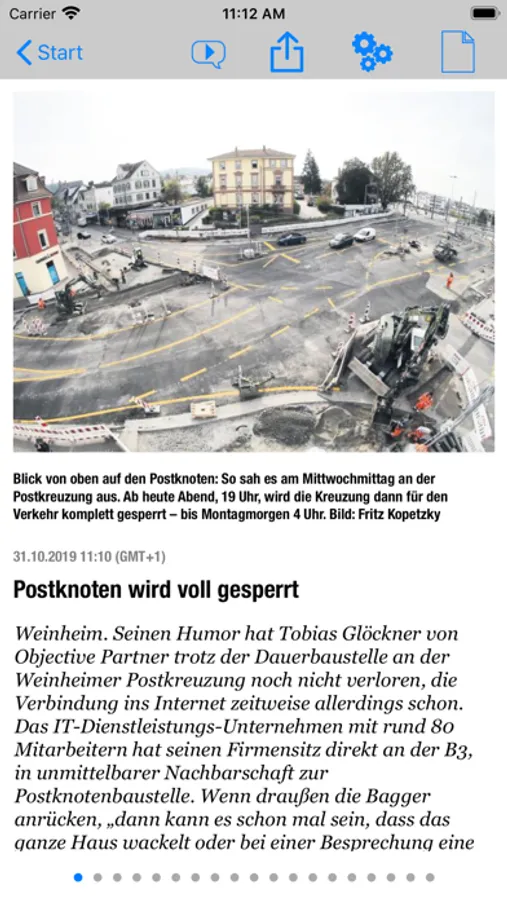 Carrier 11:12 AM

Start

Blick von oben auf den Postknoten: So sah es am Mittwochmittag an der Postkreuzung aus. Ab heute Abend, 19 Uhr, wird die Kreuzung dann für den Verkehr komplett gesperrt – bis Montagmorgen 4 Uhr. Bild: Fritz Kopetzky

31.10.2019 11:10 (GMT+1)

Postknoten wird voll gesperrt

Weinheim. Seinen Humor hat Tobias Glöckner von Objective Partner trotz der Dauerbaustelle an der Weinheimer Postkreuzung noch nicht verloren, die Verbindung ins Internet zeitweise allerdings schon. Das IT-Dienstleistungs-Unternehmen mit rund 80 Mitarbeitern hat seinen Firmensitz direkt an der B3, in unmittelbarer Nachbarschaft zur Postknotenbaustelle. Wenn draußen die Bagger anrücken, „dann kann es schon mal sein, dass das ganze Haus wackelt oder bei einer Besprechung eine